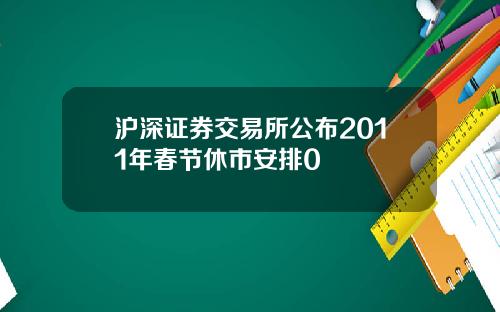 沪深证券交易所公布2011年春节休市安排0